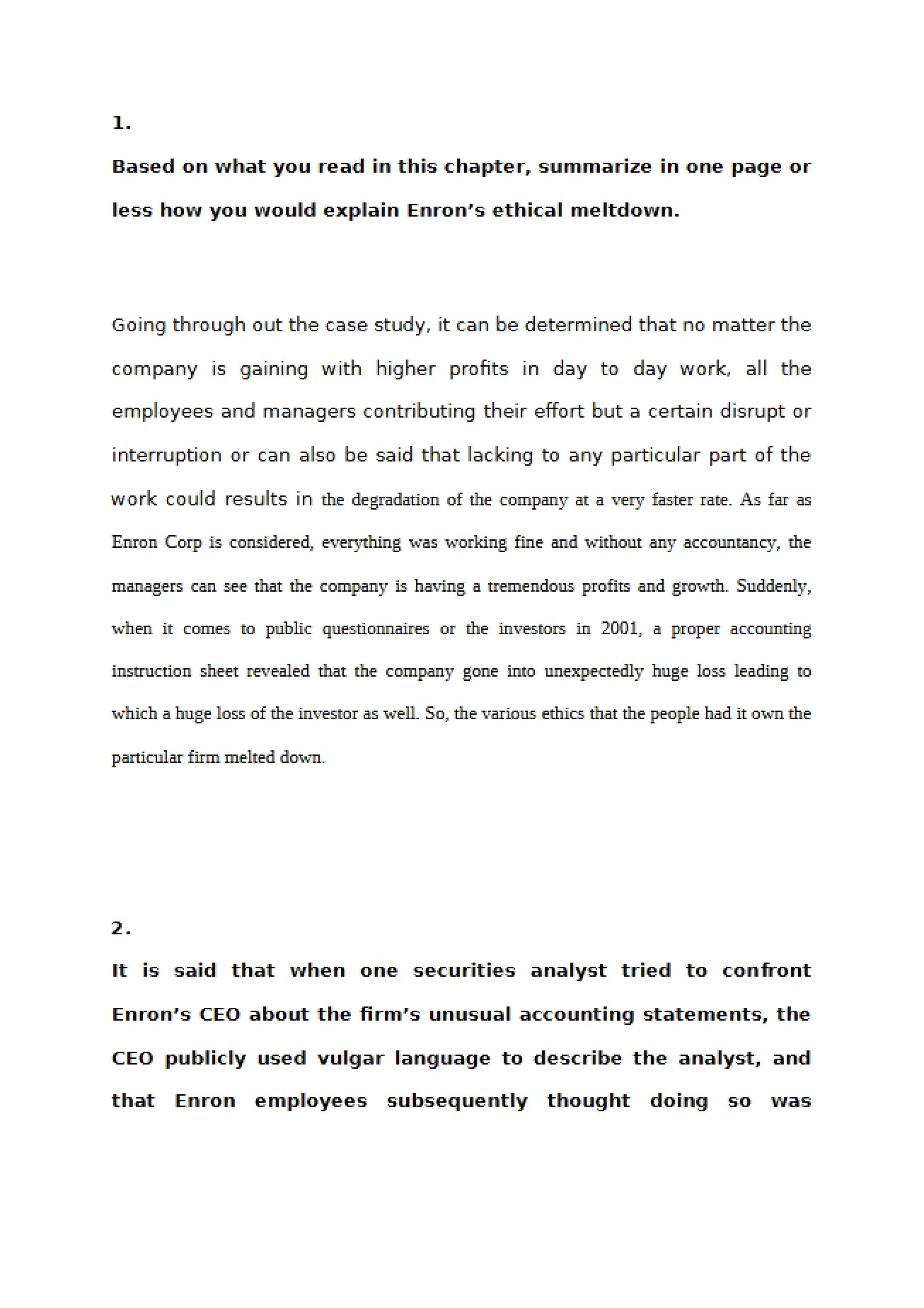 1.

Based on what you read in this chapter, summarize in one page or less how you would explain Enron's ethical meltdown.

Going through out the case study, it can be determined that no matter the company is gaining with higher profits in day to day work, all the employees and managers contributing their effort but a certain disrupt or interruption or can also be said that lacking to any particular part of the work could results in the degradation of the company at a very faster rate. As far as Enron Corp is considered, everything was working fine and without any accountancy, the managers can see that the company is having a tremendous profits and growth. Suddenly, when it comes to public questionnaires or the investors in 2001, a proper accounting instruction sheet revealed that the company gone into unexpectedly huge loss leading to which a huge loss of the investor as well. So, the various ethics that the people had it own the particular firm melted down.

2.

It is said that when one securities analyst tried to confront Enron's CEO about the firm's unusual accounting statements, the CEO publicly used vulgar language to describe the analyst, and that Enron employees subsequently thought doing so was